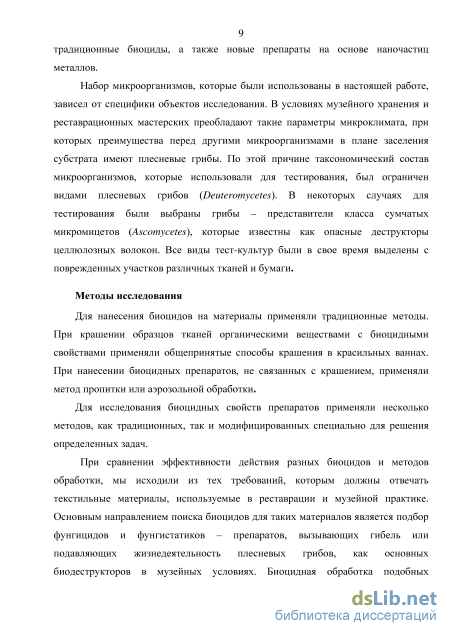 9

традиционные биоциды, а также новые препараты на основе наночастиц металлов.

Набор микроорганизмов, которые были использованы в настоящей работе, зависел от специфики объектов исследования. В условиях музейного хранения и реставрационных мастерских преобладают такие параметры микроклимата, при которых преимущества перед другими микроорганизмами в плане заселения субстрата имеют плесневые грибы. По этой причине таксономический состав микроорганизмов, которые использовали для тестирования, был ограничен видами плесневых грибов (Deuteromycetes). В некоторых случаях для тестирования были выбраны грибы – представители класса сумчатых микромицетов (Ascomycetes), которые известны как опасные деструкторы целлюлозных волокон. Все виды тест-культур были в свое время выделены с поврежденных участков различных тканей и бумаги.

Методы исследования

Для нанесения биоцидов на материалы применяли традиционные методы. При крашении образцов тканей органическими веществами с биоцидными свойствами применяли общепринятые способы крашения в красильных ваннах. При нанесении биоцидных препаратов, не связанных с крашением, применяли метод пропитки или аэрозольной обработки.

Для исследования биоцидных свойств препаратов применяли несколько методов, как традиционных, так и модифицированных специально для решения определенных задач.

При сравнении эффективности действия разных биоцидов и методов обработки, мы исходили из тех требований, которым должны отвечать текстильные материалы, используемые в реставрации и музейной практике. Основным направлением поиска биоцидов для таких материалов является подбор фунгицидов и фунгистатиков – препаратов, вызывающих гибель или подавляющих жизнедеятельность плесневых грибов, как основных биодеструкторов в музейных условиях. Биоцидная обработка подобных

dsLib.net
библиотека диссертаций